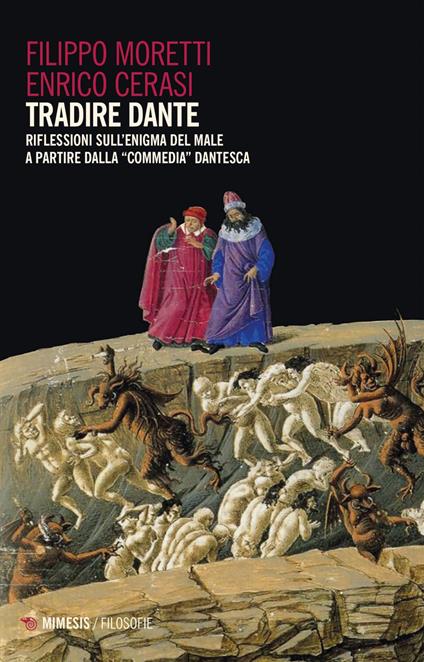 FILIPPO MORETTI
ENRICO CERASI
TRADIRE DANTE
RIFLESSIONI SULL'ENIGMA DEL MALE
A PARTIRE DALLA "COMMEDIA" DANTESCA

MIMESIS / FILOSOFIE